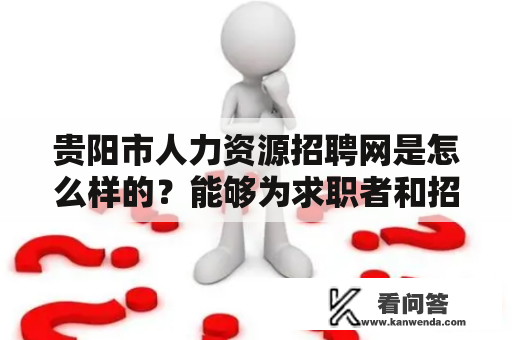 贵阳市人力资源招聘网是怎么样的？能够为求职者和招

看问答
www.kanwenda.com